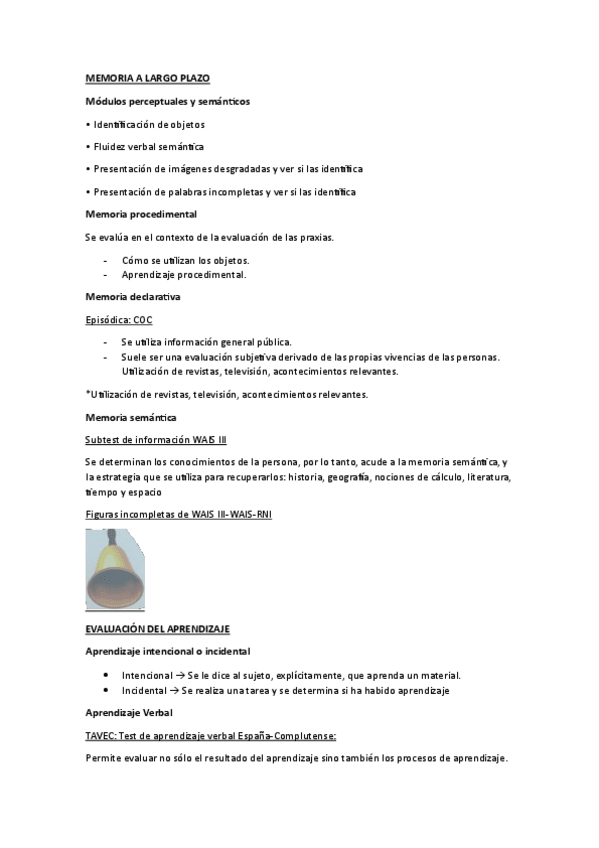 MEMORIA A LARGO PLAZO

Módulos perceptuales y semánticos

• Identificación de objetos

• Fluidez verbal semántica

• Presentación de imágenes desgradadas y ver si las identifica

• Presentación de palabras incompletas y ver si las identifica

Memoria procedimental

Se evalúa en el contexto de la evaluación de las praxias.

- Cómo se utilizan los objetos.
- Aprendizaje procedimental.

Memoria declarativa

Episódica: COC

- Se utiliza información general pública.
- Suele ser una evaluación subjetiva derivado de las propias vivencias de las personas. Utilización de revistas, televisión, acontecimientos relevantes.

*Utilización de revistas, televisión, acontecimientos relevantes.

Memoria semántica

Subtest de información WAIS III

Se determinan los conocimientos de la persona, por lo tanto, acude a la memoria semántica, y la estrategia que se utiliza para recuperarlos: historia, geografía, nociones de cálculo, literatura, tiempo y espacio

Figuras incompletas de WAIS III-WAIS-RNI

EVALUACIÓN DEL APRENDIZAJE

Aprendizaje intencional o incidental

• Intencional → Se le dice al sujeto, explícitamente, que aprenda un material.
• Incidental → Se realiza una tarea y se determina si ha habido aprendizaje

Aprendizaje Verbal

TAVEC: Test de aprendizaje verbal España-Complutense:

Permite evaluar no sólo el resultado del aprendizaje sino también los procesos de aprendizaje.